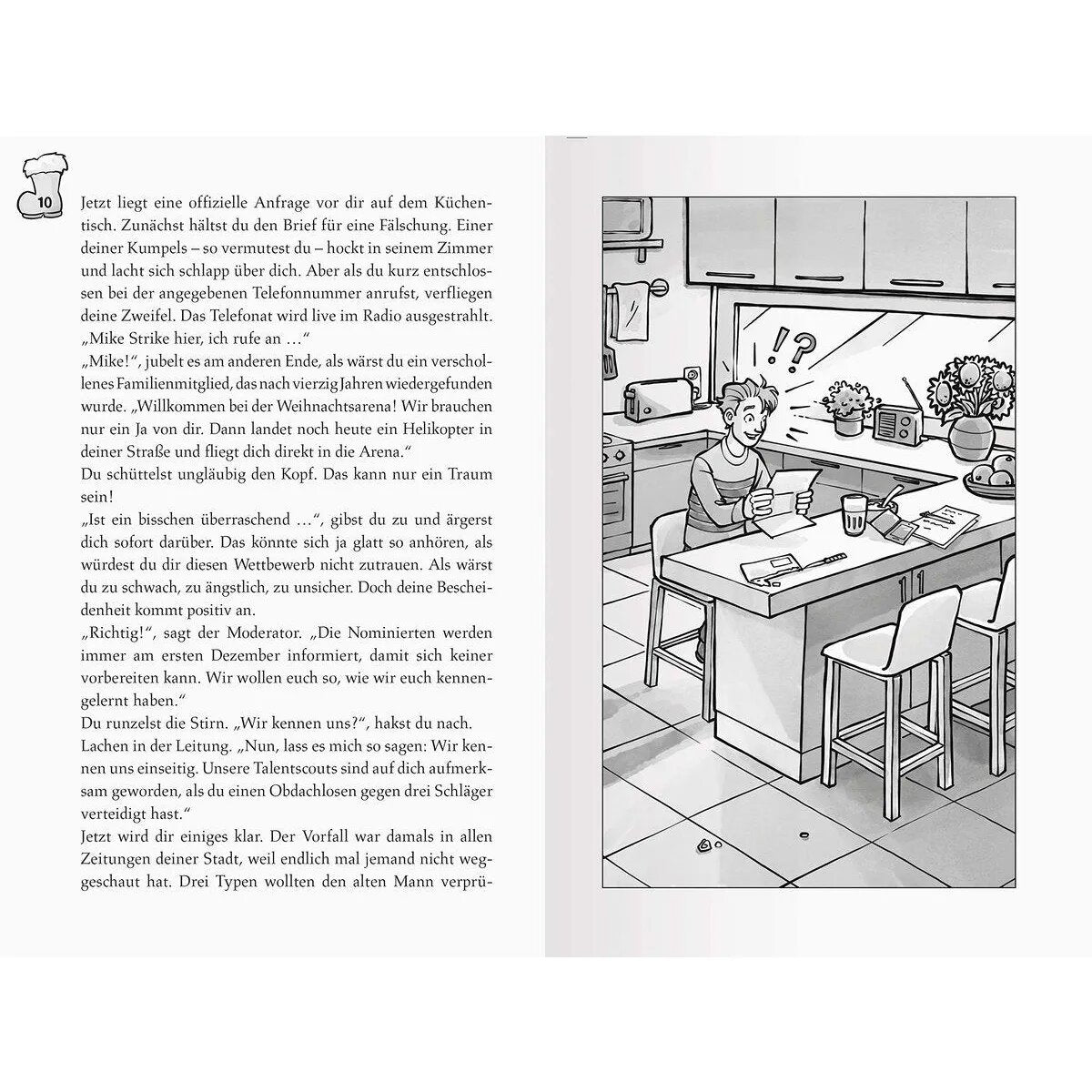 10

Jetzt liegt eine offizielle Anfrage vor dir auf dem Küchentisch. Zunächst hältst du den Brief für eine Fälschung. Einer deiner Kumpels – so vermutest du – hockt in seinem Zimmer und lacht sich schlapp über dich. Aber als du kurz entschlossen bei der angegebenen Telefonnummer anrufst, verfliegen deine Zweifel. Das Telefonat wird live im Radio ausgestrahlt.
„Mike Strike hier, ich rufe an …“
„Mike!“, jubelt es am anderen Ende, als wärst du ein verschollenes Familienmitglied, das nach vierzig Jahren wiedergefunden wurde. „Willkommen bei der Weihnachtsarena! Wir brauchen nur ein Ja von dir. Dann landet noch heute ein Helikopter in deiner Straße und fliegt dich direkt in die Arena.“
Du schüttelst ungläubig den Kopf. Das kann nur ein Traum sein!
„Ist ein bisschen überraschend …“, gibst du zu und ärgerst dich sofort darüber. Das könnte sich ja glatt so anhören, als würdest du dir diesen Wettbewerb nicht zutrauen. Als wärst du zu schwach, zu ängstlich, zu unsicher. Doch deine Bescheidenheit kommt positiv an.
„Richtig!“, sagt der Moderator. „Die Nominierten werden immer am ersten Dezember informiert, damit sich keiner vorbereiten kann. Wir wollen euch so, wie wir euch kennengelernt haben.“
Du runzelst die Stirn. „Wir kennen uns?“, hakst du nach.
Lachen in der Leitung. „Nun, lass es mich so sagen: Wir kennen uns einseitig. Unsere Talentscouts sind auf dich aufmerksam geworden, als du einen Obdachlosen gegen drei Schläger verteidigt hast.“
Jetzt wird dir einiges klar. Der Vorfall war damals in allen Zeitungen deiner Stadt, weil endlich mal jemand nicht weggeschaut hat. Drei Typen wollten den alten Mann verprü-

!?